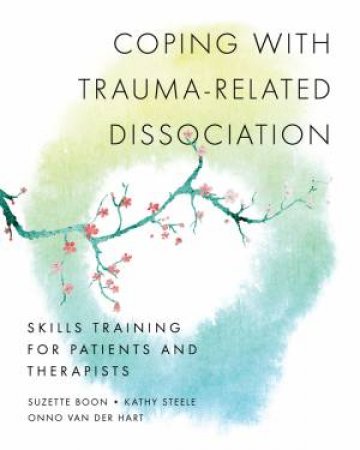 COPING WITH TRAUMA-RELATED DISSOCIATION

SKILLS TRAINING FOR PATIENTS AND THERAPISTS

SUZETTE BOON • KATHY STEELE
ONNO VAN DER HART